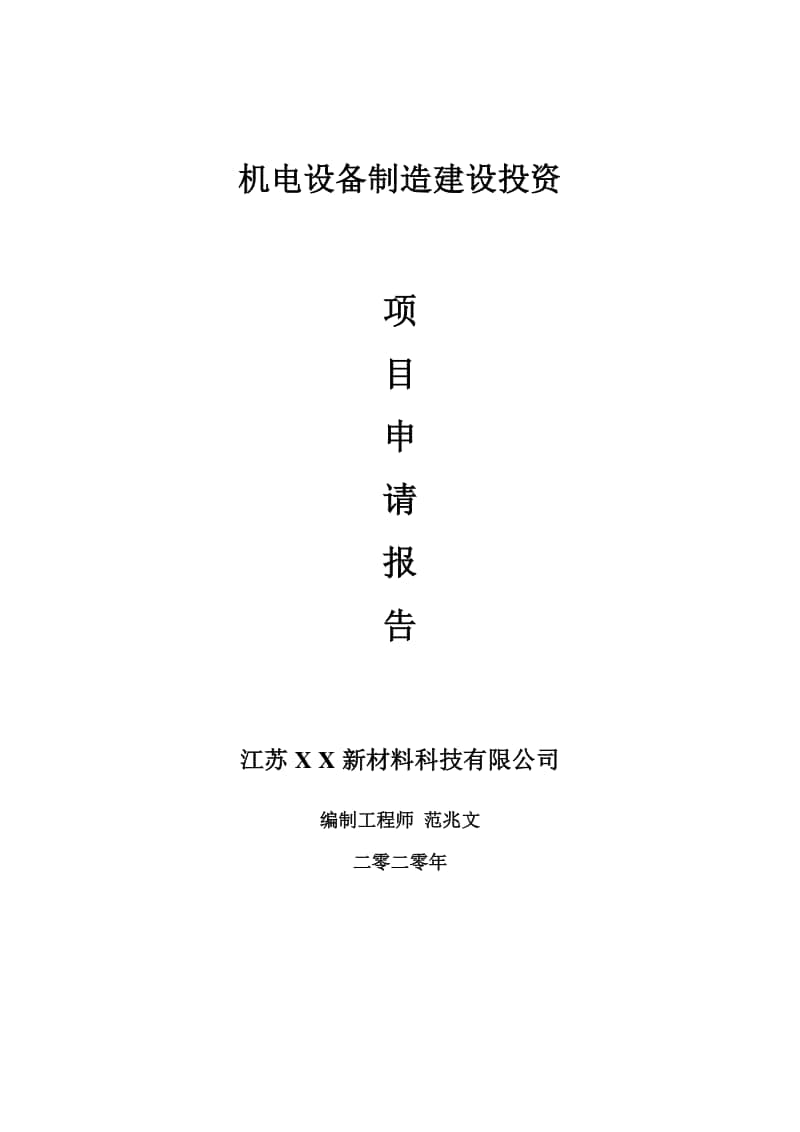 机电设备制造建设投资

项

目

申

请

报

告

江苏 X X 新材料科技有限公司

编制工程师 范兆文

二零二零年